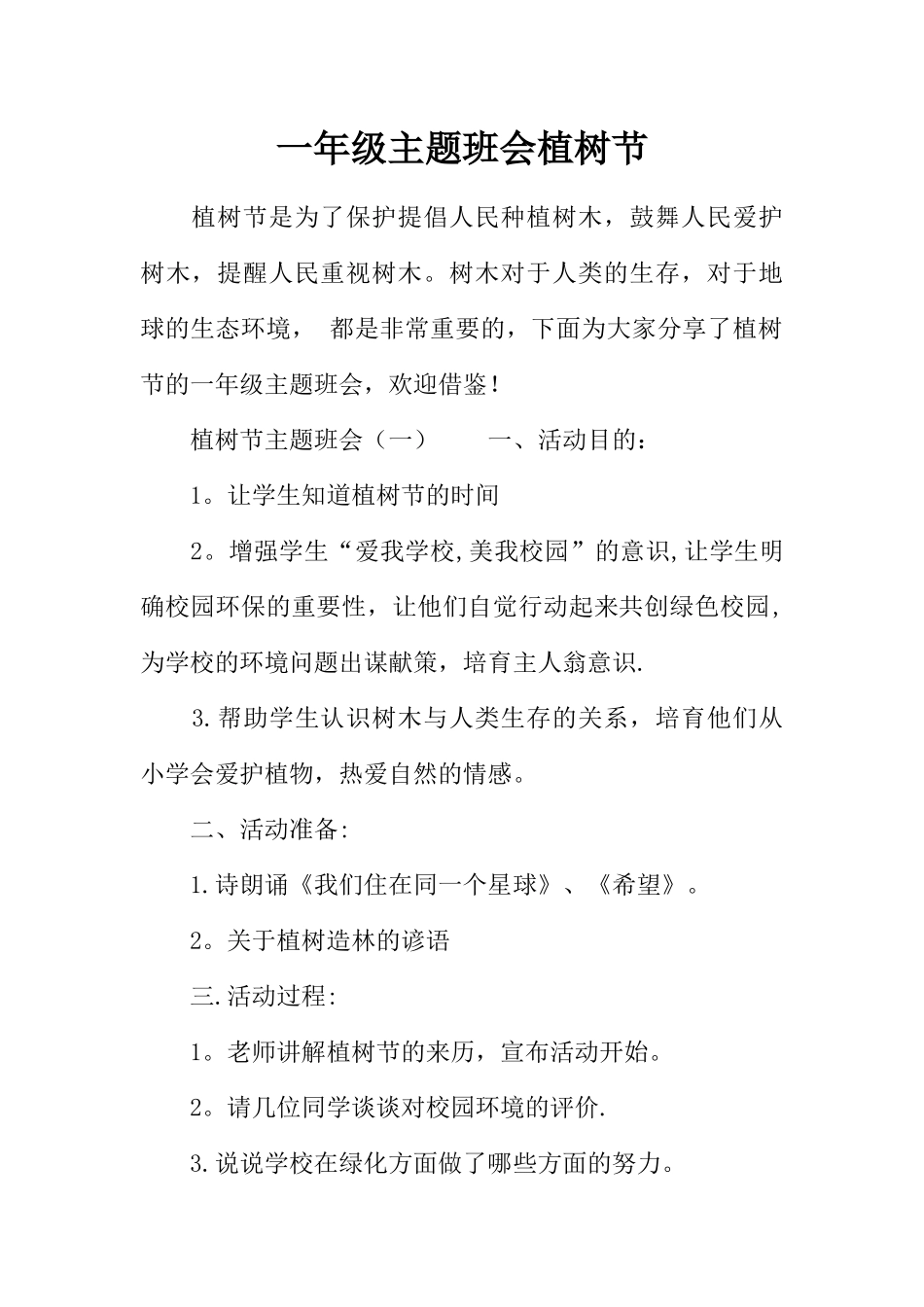 一年级主题班会植树节

植树节是为了保护提倡人民种植树木，鼓舞人民爱护树木，提醒人民重视树木。树木对于人类的生存，对于地球的生态环境， 都是非常重要的，下面为大家分享了植树节的一年级主题班会，欢迎借鉴！

植树节主题班会（一） 一、活动目的：

1。让学生知道植树节的时间

2。增强学生“爱我学校,美我校园”的意识,让学生明确校园环保的重要性，让他们自觉行动起来共创绿色校园，为学校的环境问题出谋献策，培育主人翁意识.

3.帮助学生认识树木与人类生存的关系，培育他们从小学会爱护植物，热爱自然的情感。

二、活动准备:

1.诗朗诵《我们住在同一个星球》、《希望》。

2。关于植树造林的谚语

三.活动过程:

1。老师讲解植树节的来历，宣布活动开始。

2。请几位同学谈谈对校园环境的评价.

3.说说学校在绿化方面做了哪些方面的努力。